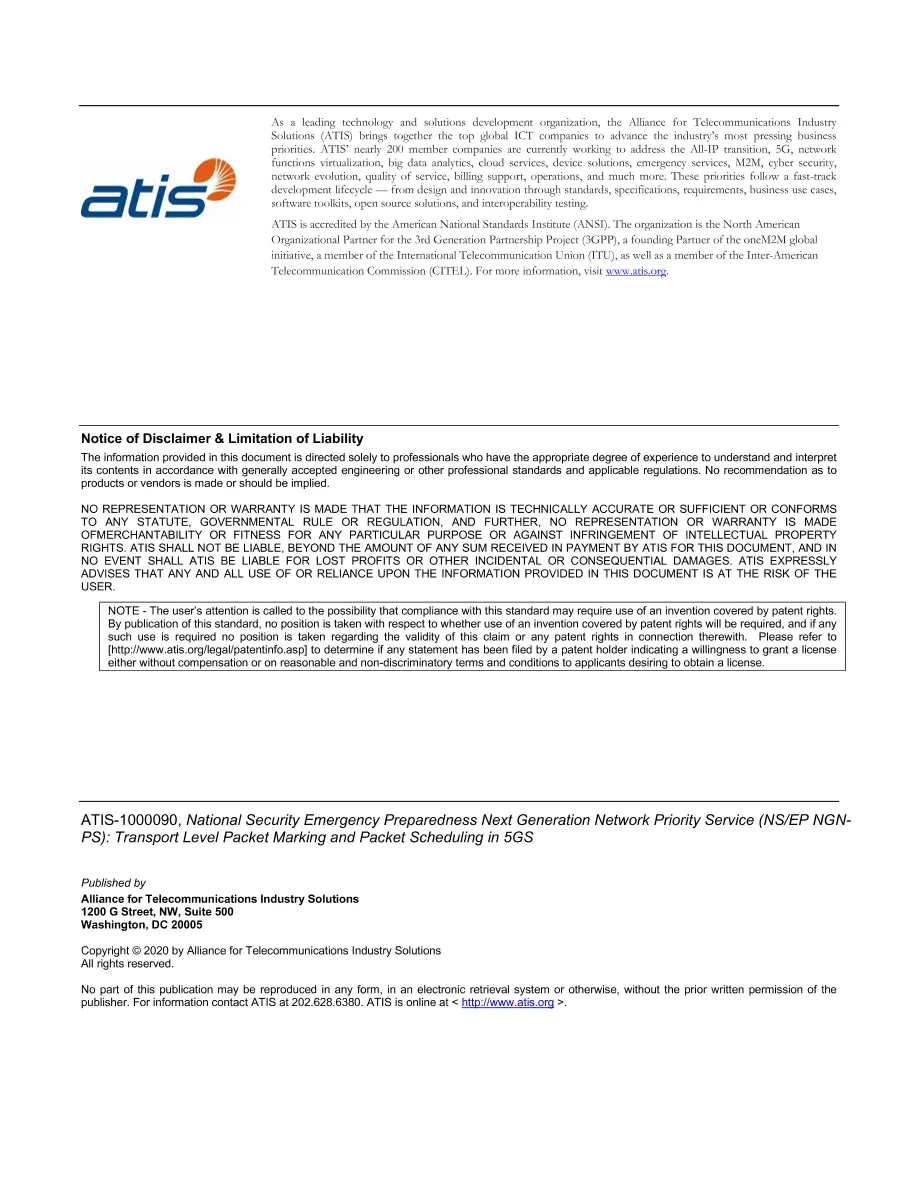 atis

As a leading technology and solutions development organization, the Alliance for Telecommunications Industry Solutions (ATIS) brings together the top global ICT companies to advance the industry's most pressing business priorities. ATIS' nearly 200 member companies are currently working to address the All-IP transition, 5G, network functions virtualization, big data analytics, cloud services, device solutions, emergency services, M2M, cyber security, network evolution, quality of service, billing support, operations, and much more. These priorities follow a fast-track development lifecycle — from design and innovation through standards, specifications, requirements, business use cases, software toolkits, open source solutions, and interoperability testing.

ATIS is accredited by the American National Standards Institute (ANSI). The organization is the North American Organizational Partner for the 3rd Generation Partnership Project (3GPP), a founding Partner of the oneM2M global initiative, a member of the International Telecommunication Union (ITU), as well as a member of the Inter-American Telecommunication Commission (CITEL). For more information, visit www.atis.org.

Notice of Disclaimer & Limitation of Liability

The information provided in this document is directed solely to professionals who have the appropriate degree of experience to understand and interpret its contents in accordance with generally accepted engineering or other professional standards and applicable regulations. No recommendation as to products or vendors is made or should be implied.

NO REPRESENTATION OR WARRANTY IS MADE THAT THE INFORMATION IS TECHNICALLY ACCURATE OR SUFFICIENT OR CONFORMS TO ANY STATUTE, GOVERNMENTAL RULE OR REGULATION, AND FURTHER, NO REPRESENTATION OR WARRANTY IS MADE OFMERCHANTABILITY OR FITNESS FOR ANY PARTICULAR PURPOSE OR AGAINST INFRINGEMENT OF INTELLECTUAL PROPERTY RIGHTS. ATIS SHALL NOT BE LIABLE, BEYOND THE AMOUNT OF ANY SUM RECEIVED IN PAYMENT BY ATIS FOR THIS DOCUMENT, AND IN NO EVENT SHALL ATIS BE LIABLE FOR LOST PROFITS OR OTHER INCIDENTAL OR CONSEQUENTIAL DAMAGES. ATIS EXPRESSLY ADVISES THAT ANY AND ALL USE OF OR RELIANCE UPON THE INFORMATION PROVIDED IN THIS DOCUMENT IS AT THE RISK OF THE USER.

NOTE - The user's attention is called to the possibility that compliance with this standard may require use of an invention covered by patent rights. By publication of this standard, no position is taken with respect to whether use of an invention covered by patent rights will be required, and if any such use is required no position is taken regarding the validity of this claim or any patent rights in connection therewith. Please refer to [http://www.atis.org/legal/patentinfo.asp] to determine if any statement has been filed by a patent holder indicating a willingness to grant a license either without compensation or on reasonable and non-discriminatory terms and conditions to applicants desiring to obtain a license.

ATIS-1000090, National Security Emergency Preparedness Next Generation Network Priority Service (NS/EP NGN-PS): Transport Level Packet Marking and Packet Scheduling in 5GS

Published by
Alliance for Telecommunications Industry Solutions
1200 G Street, NW, Suite 500
Washington, DC 20005

Copyright © 2020 by Alliance for Telecommunications Industry Solutions
All rights reserved.

No part of this publication may be reproduced in any form, in an electronic retrieval system or otherwise, without the prior written permission of the publisher. For information contact ATIS at 202.628.6380. ATIS is online at < http://www.atis.org >.